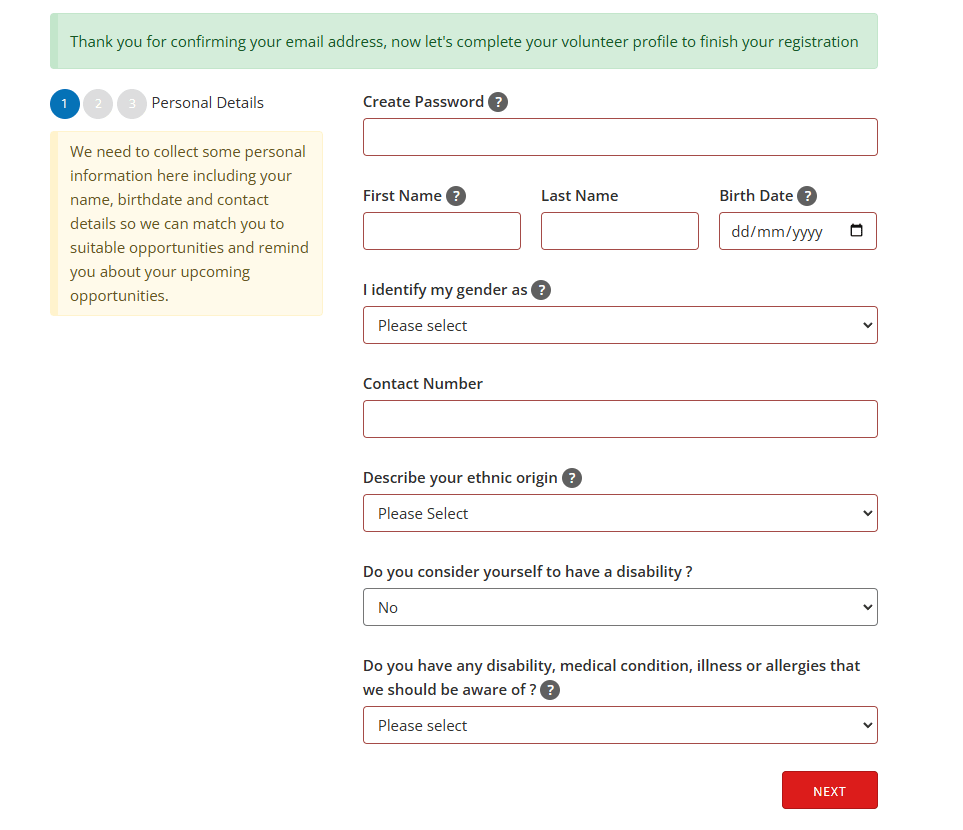 Thank you for confirming your email address, now let's complete your volunteer profile to finish your registration

1 2 3 Personal Details

We need to collect some personal information here including your name, birthdate and contact details so we can match you to suitable opportunities and remind you about your upcoming opportunities.

Create Password ?

First Name ?

Last Name

Birth Date ?

dd/mm/yyyy

I identify my gender as ?

Please select

Contact Number

Describe your ethnic origin ?

Please Select

Do you consider yourself to have a disability ?

No

Do you have any disability, medical condition, illness or allergies that we should be aware of ? ?

Please select

NEXT